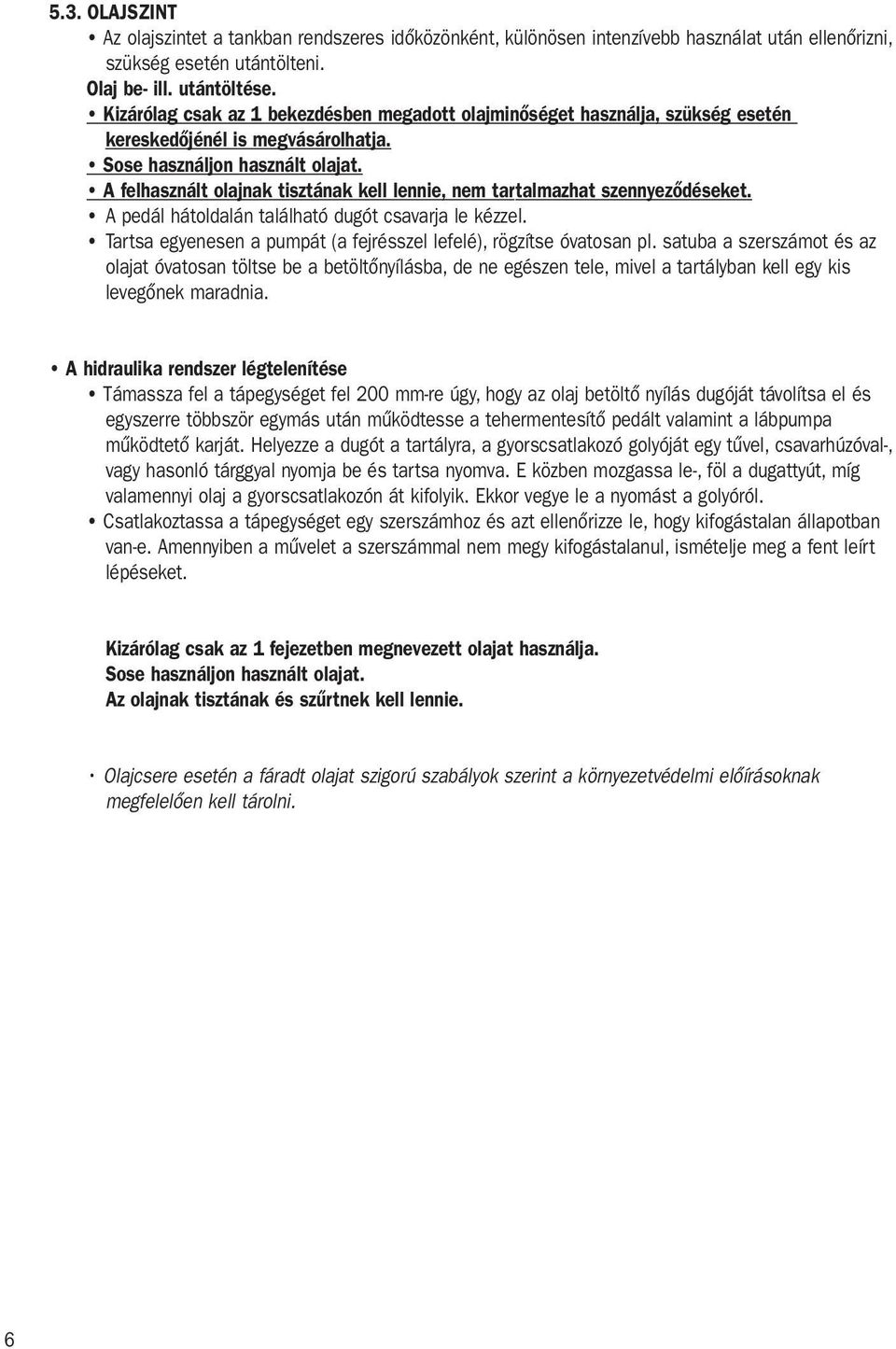 5.3. OLAJSZINT

• Az olajszintet a tankban rendszeres időközönként, különösen intenzívebb használat után ellenőrizni, szükség esetén utántölteni.

Olaj be- ill. utántöltése.

• Kizárólag csak az 1 bekezdésben megadott olajminőséget használja, szükség esetén kereskedőjénél is megvásárolhatja.

• Sose használjon használt olajat.

• A felhasznált olajnak tisztának kell lennie, nem tartalmazhat szennyeződéseket.

• A pedál hátoldalán található dugót csavarja le kézzel.

• Tartsa egyenesen a pumpát (a fejrésszel lefelé), rögzítse óvatosan pl. satuba a szerszámot és az olajat óvatosan töltse be a betöltőnyílásba, de ne egészen tele, mivel a tartályban kell egy kis levegőnek maradnia.

• A hidraulika rendszer légtelenítése

• Támassza fel a tápegységet fel 200 mm-re úgy, hogy az olaj betöltő nyílás dugóját távolítsa el és egyszerre többször egymás után működtesse a tehermentesítő pedált valamint a lábpumpa működtető karját. Helyezze a dugót a tartályra, a gyorscsatlakozó golyóját egy tűvel, csavarhúzóval-, vagy hasonló tárggyal nyomja be és tartsa nyomva. E közben mozgassa le-, föl a dugattyút, míg valamennyi olaj a gyorscsatlakozón át kifolyik. Ekkor vegye le a nyomást a golyóról.

• Csatlakoztassa a tápegységet egy szerszámhoz és azt ellenőrizze le, hogy kifogástalan állapotban van-e. Amennyiben a művelet a szerszámmal nem megy kifogástalanul, ismételje meg a fent leírt lépéseket.

Kizárólag csak az 1 fejezetben megnevezett olajat használja.
Sose használjon használt olajat.
Az olajnak tisztának és szűrtnek kell lennie.

• Olajcsere esetén a fáradt olajat szigorú szabályok szerint a környezetvédelmi előírásoknak megfelelően kell tárolni.

6